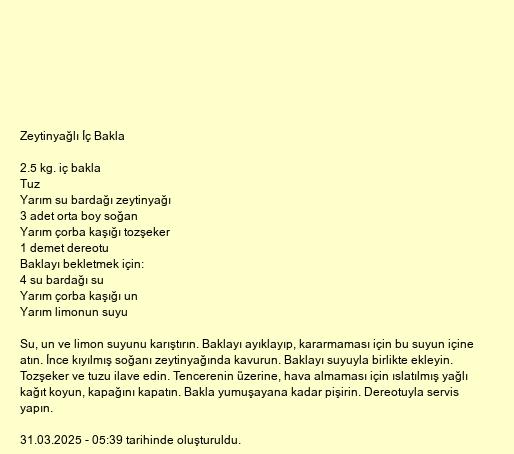 Zeytinyağlı İç Bakla

2.5 kg. iç bakla
Tuz
Yarım su bardağı zeytinyağı
3 adet orta boy soğan
Yarım çorba kaşığı tozşeker
1 demet dereotu
Baklayı bekletmek için:
4 su bardağı su
Yarım çorba kaşığı un
Yarım limonun suyu

Su, un ve limon suyunu karıştırın. Baklayı ayıklayıp, kararmaması için bu suyun içine atın. İnce kıyılmış soğanı zeytinyağında kavurun. Baklayı suyuyla birlikte ekleyin. Tozşeker ve tuzu ilave edin. Tencerenin üzerine, hava almaması için ıslatılmış yağlı kağıt koyun, kapağını kapatın. Bakla yumuşayana kadar pişirin. Dereotuyla servis yapın.

31.03.2025 - 05:39 tarihinde oluşturuldu.